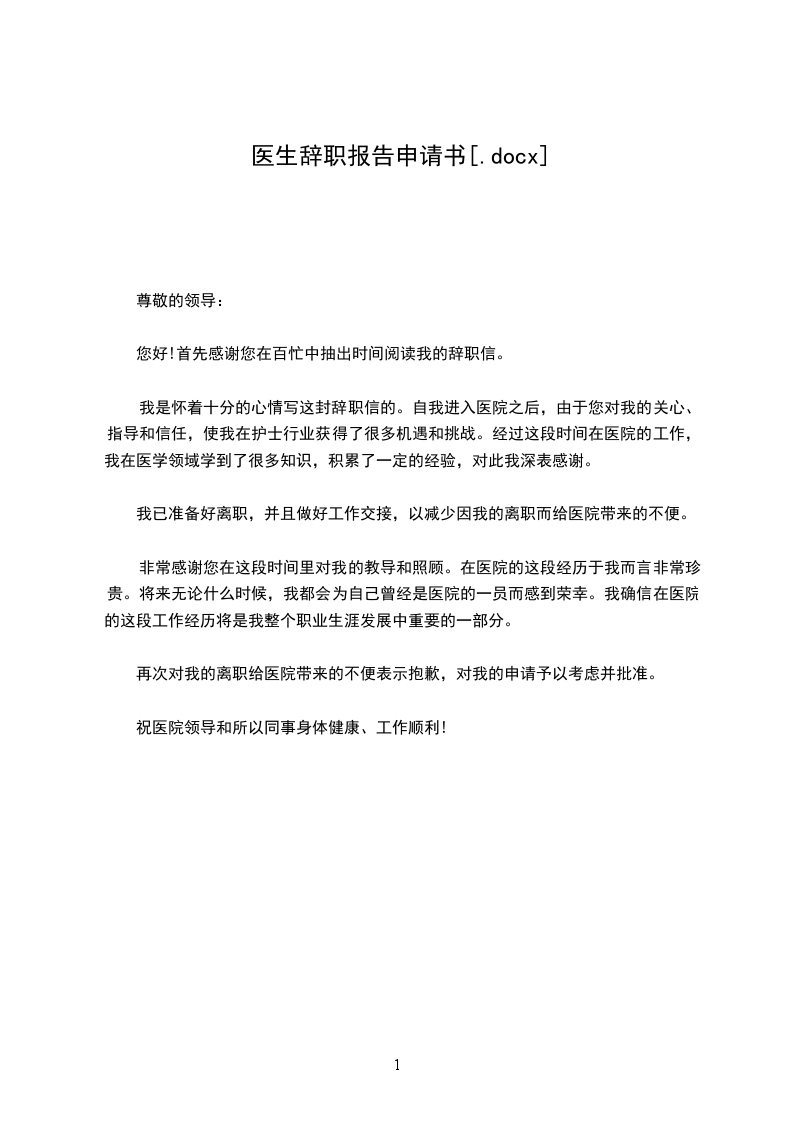 医生辞职报告申请书[.docx]

尊敬的领导：

您好!首先感谢您在百忙中抽出时间阅读我的辞职信。

我是怀着十分的心情写这封辞职信的。自我进入医院之后，由于您对我的关心、指导和信任，使我在护士行业获得了很多机遇和挑战。经过这段时间在医院的工作，我在医学领域学到了很多知识，积累了一定的经验，对此我深表感谢。

我已准备好离职，并且做好工作交接，以减少因我的离职而给医院带来的不便。

非常感谢您在这段时间里对我的教导和照顾。在医院的这段经历于我而言非常珍贵。将来无论什么时候，我都会为自己曾经是医院的一员而感到荣幸。我确信在医院的这段工作经历将是我整个职业生涯发展中重要的一部分。

再次对我的离职给医院带来的不便表示抱歉，对我的申请予以考虑并批准。

祝医院领导和所以同事身体健康、工作顺利!

1